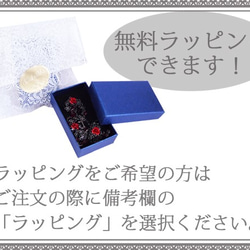 無料ラッピン
できます！

ラッピングをご希望の方は
ご注文の際に備考欄の
「ラッピング」を選択ください。